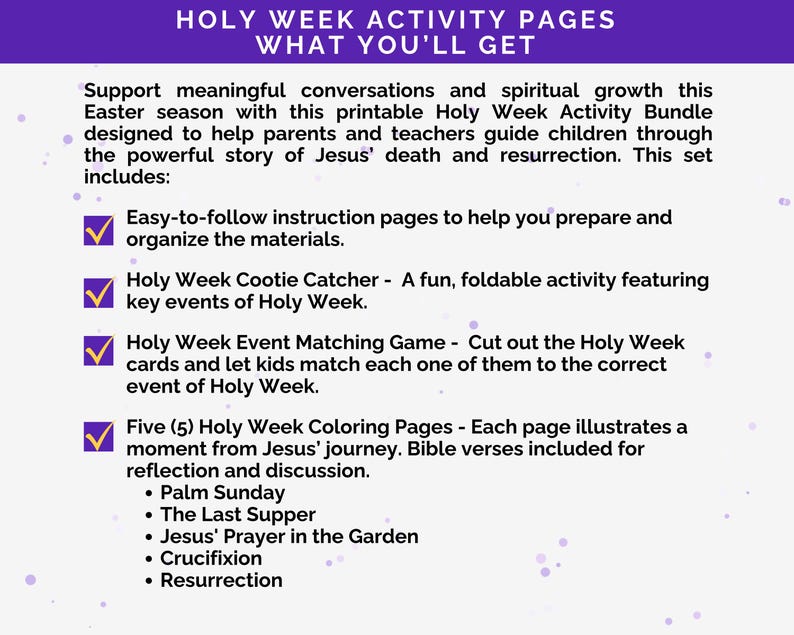 HOLY WEEK ACTIVITY PAGES
WHAT YOU'LL GET

Support meaningful conversations and spiritual growth this Easter season with this printable Holy Week Activity Bundle designed to help parents and teachers guide children through the powerful story of Jesus' death and resurrection. This set includes:

Easy-to-follow instruction pages to help you prepare and organize the materials.

Holy Week Cootie Catcher - A fun, foldable activity featuring key events of Holy Week.

Holy Week Event Matching Game - Cut out the Holy Week cards and let kids match each one of them to the correct event of Holy Week.

Five (5) Holy Week Coloring Pages - Each page illustrates a moment from Jesus' journey. Bible verses included for reflection and discussion.
• Palm Sunday
• The Last Supper
• Jesus' Prayer in the Garden
• Crucifixion
• Resurrection